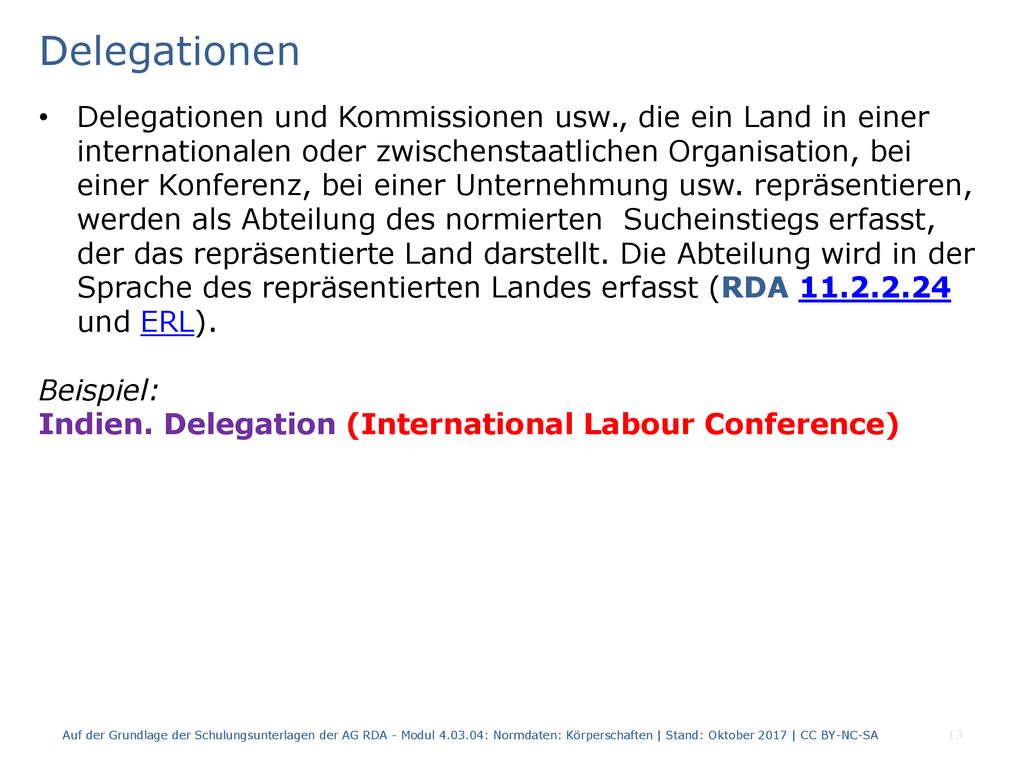 Delegationen

• Delegationen und Kommissionen usw., die ein Land in einer internationalen oder zwischenstaatlichen Organisation, bei einer Konferenz, bei einer Unternehmung usw. repräsentieren, werden als Abteilung des normierten Sucheinstiegs erfasst, der das repräsentierte Land darstellt. Die Abteilung wird in der Sprache des repräsentierten Landes erfasst (RDA 11.2.2.24 und ERL).

Beispiel:
Indien. Delegation (International Labour Conference)

Auf der Grundlage der Schulungsunterlagen der AG RDA - Modul 4.03.04: Normdaten: Körperschaften | Stand: Oktober 2017 | CC BY-NC-SA 13